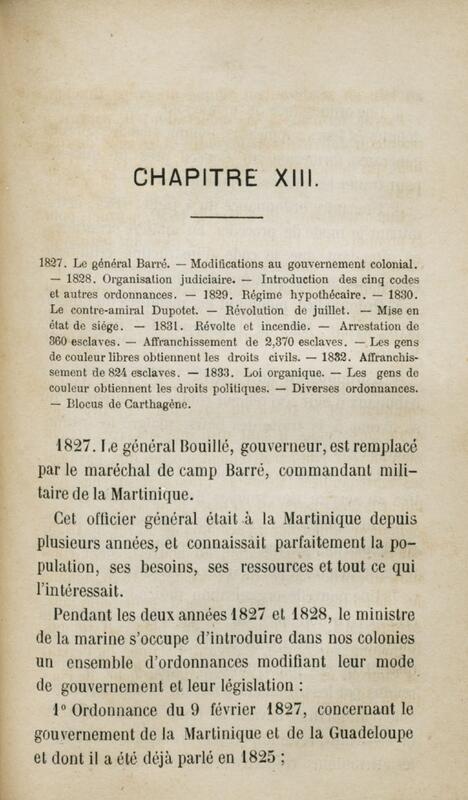 CHAPITRE XIII.

1827. Le général Barré. — Modifications au gouvernement colonial. — 1828. Organisation judiciaire. — Introduction des cinq codes et autres ordonnances. — 1829. Régime hypothécaire. — 1830. Le contre-amiral Dupotet. — Révolution de juillet. — Mise en état de siége. — 1831. Révolte et incendie. — Arrestation de 360 esclaves. — Affranchissement de 2,370 esclaves. — Les gens de couleur libres obtiennent les droits civils. — 1832. Affranchissement de 824 esclaves. — 1833. Loi organique. — Les gens de couleur obtiennent les droits politiques. — Diverses ordonnances. — Blocus de Carthagène.

1827. Le général Bouillé, gouverneur, est remplacé par le maréchal de camp Barré, commandant militaire de la Martinique.

Cet officier général était à la Martinique depuis plusieurs années, et connaissait parfaitement la population, ses besoins, ses ressources et tout ce qui l'intéressait.

Pendant les deux années 1827 et 1828, le ministre de la marine s'occupe d'introduire dans nos colonies un ensemble d'ordonnances modifiant leur mode de gouvernement et leur législation :

1° Ordonnance du 9 février 1827, concernant le gouvernement de la Martinique et de la Guadeloupe et dont il a été déjà parlé en 1825 ;